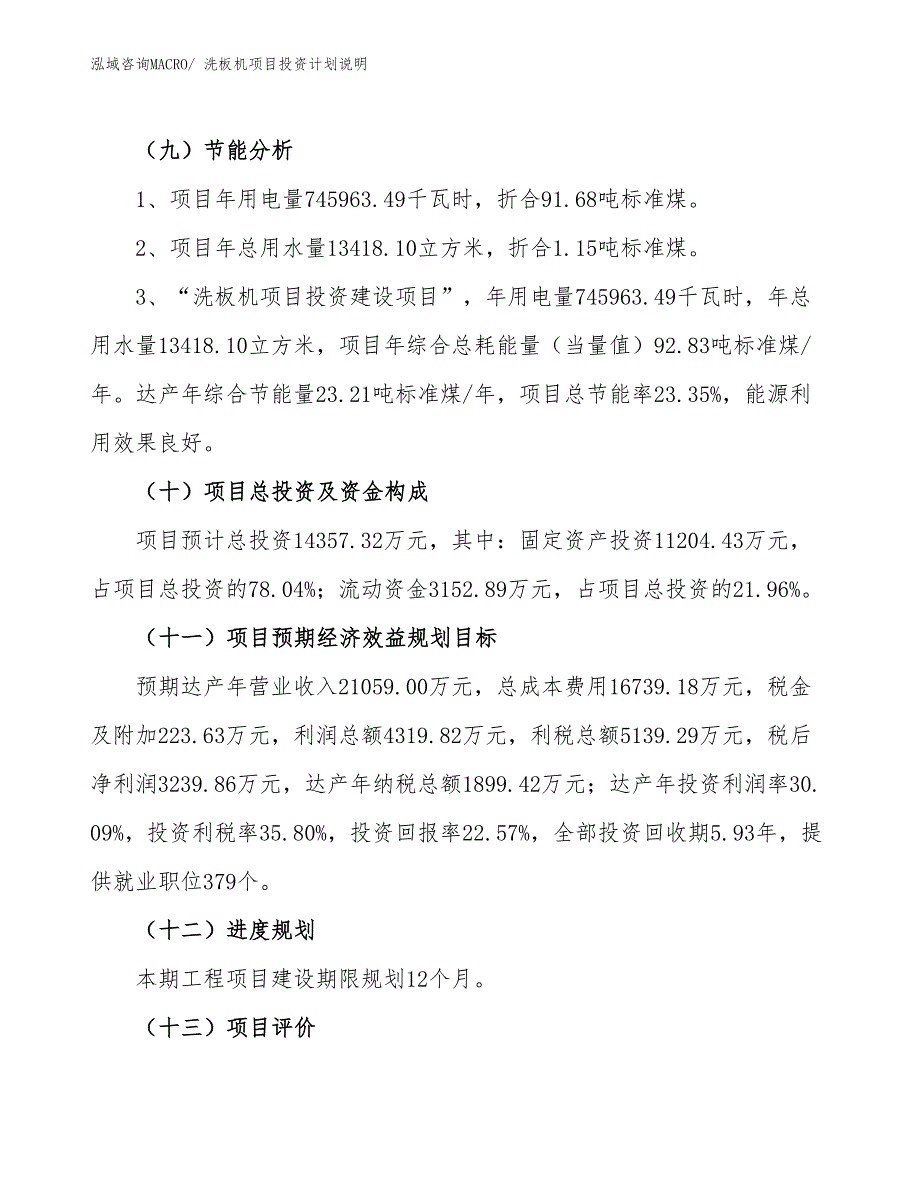 泓域咨询MACRO/ 洗板机项目投资计划说明

（九）节能分析

1、项目年用电量745963.49千瓦时，折合91.68吨标准煤。

2、项目年总用水量13418.10立方米，折合1.15吨标准煤。

3、“洗板机项目投资建设项目”，年用电量745963.49千瓦时，年总用水量13418.10立方米，项目年综合总耗能量（当量值）92.83吨标准煤/年。达产年综合节能量23.21吨标准煤/年，项目总节能率23.35%，能源利用效果良好。

（十）项目总投资及资金构成

项目预计总投资14357.32万元，其中：固定资产投资11204.43万元，占项目总投资的78.04%；流动资金3152.89万元，占项目总投资的21.96%。

（十一）项目预期经济效益规划目标

预期达产年营业收入21059.00万元，总成本费用16739.18万元，税金及附加223.63万元，利润总额4319.82万元，利税总额5139.29万元，税后净利润3239.86万元，达产年纳税总额1899.42万元；达产年投资利润率30.09%，投资利税率35.80%，投资回报率22.57%，全部投资回收期5.93年，提供就业职位379个。

（十二）进度规划

本期工程项目建设期限规划12个月。

（十三）项目评价